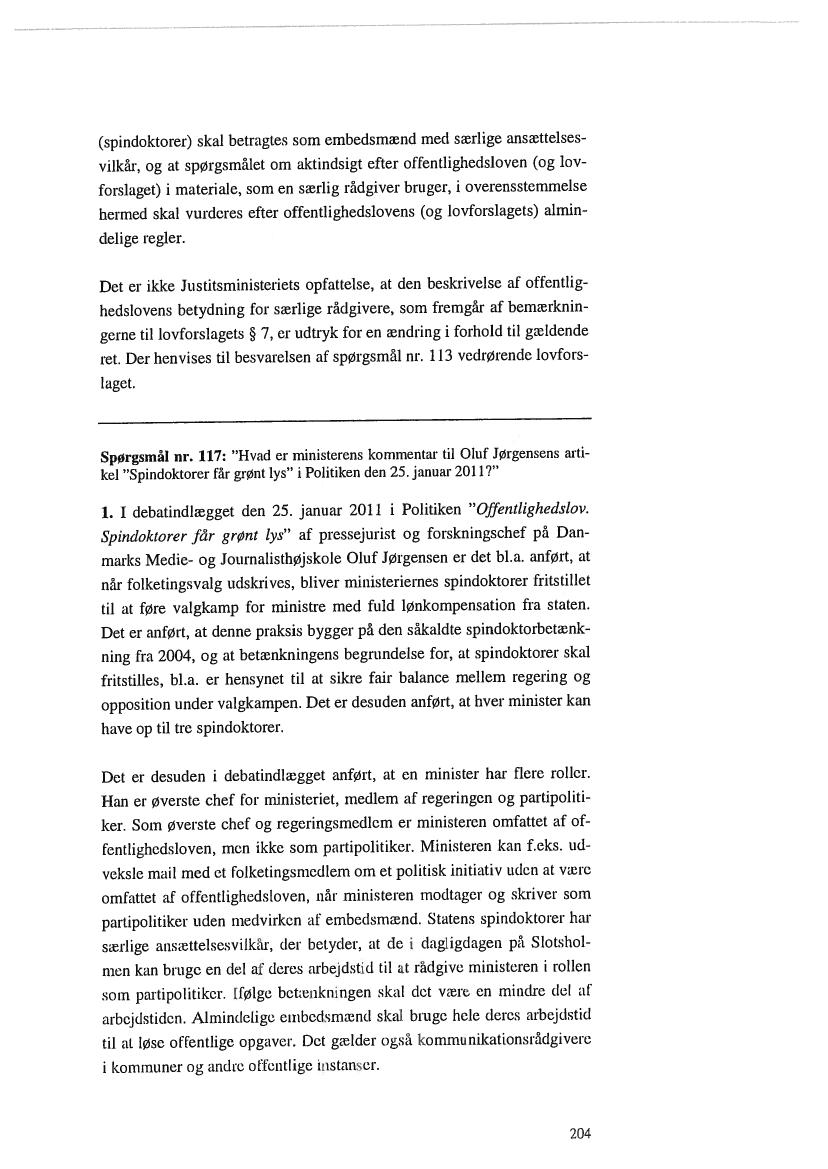 (spindoktorer) skal betragtes som embedsmænd med særlige ansættelsesvilkår, og at spørgsmålet om aktindsigt efter offentlighedsloven (og lovforslaget) i materiale, som en særlig rådgiver bruger, i overensstemmelse hermed skal vurderes efter offentlighedslovens (og lovforslagets) almindelige regler.

Det er ikke Justitsministeriets opfattelse, at den beskrivelse af offentlighedslovens betydning for særlige rådgivere, som fremgår af bemærkningerne til lovforslagets § 7, er udtryk for en ændring i forhold til gældende ret. Der henvises til besvarelsen af spørgsmål nr. 113 vedrørende lovforslaget.

**Spørgsmål nr. 117:** "Hvad er ministerens kommentar til Oluf Jørgensens artikel "Spindoktorer får grønt lys" i Politiken den 25. januar 2011?"

**1.** I debatindlægget den 25. januar 2011 i Politiken "*Offentlighedslov. Spindoktorer får grønt lys*" af pressejurist og forskningschef på Danmarks Medie- og Journalisthøjskole Oluf Jørgensen er det bl.a. anført, at når folketingsvalg udskrives, bliver ministeriernes spindoktorer fritstillet til at føre valgkamp for ministre med fuld lønkompensation fra staten. Det er anført, at denne praksis bygger på den såkaldte spindoktorbetænkning fra 2004, og at betænkningens begrundelse for, at spindoktorer skal fritstilles, bl.a. er hensynet til at sikre fair balance mellem regering og opposition under valgkampen. Det er desuden anført, at hver minister kan have op til tre spindoktorer.

Det er desuden i debatindlægget anført, at en minister har flere roller. Han er øverste chef for ministeriet, medlem af regeringen og partipolitiker. Som øverste chef og regeringsmedlem er ministeren omfattet af offentlighedsloven, men ikke som partipolitiker. Ministeren kan f.eks. udveksle mail med et folketingsmedlem om et politisk initiativ uden at være omfattet af offentlighedsloven, når ministeren modtager og skriver som partipolitiker uden medvirken af embedsmænd. Statens spindoktorer har særlige ansættelsesvilkår, der betyder, at de i dagligdagen på Slotsholmen kan bruge en del af deres arbejdstid til at rådgive ministeren i rollen som partipolitiker. Ifølge betænkningen skal det være en mindre del af arbejdstiden. Almindelige embedsmænd skal bruge hele deres arbejdstid til at løse offentlige opgaver. Det gælder også kommunikationsrådgivere i kommuner og andre offentlige instanser.

204